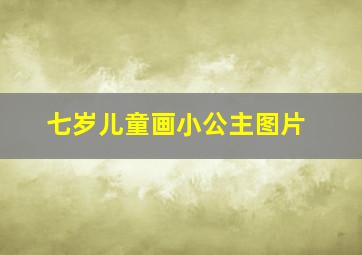 七岁儿童画小公主图片